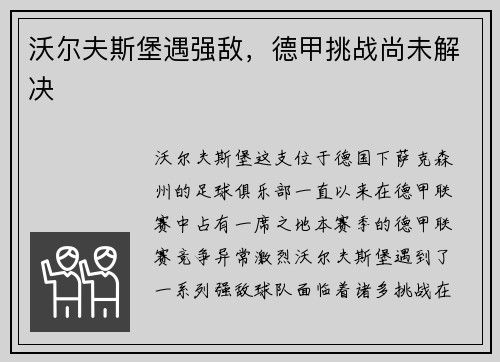 沃尔夫斯堡遇强敌，德甲挑战尚未解决

沃尔夫斯堡这支位于德国下萨克森州的足球俱乐部一直以来在德甲联赛中占有一席之地本赛季的德甲联赛竞争异常激烈沃尔夫斯堡遇到了一系列强敌球队面临着诸多挑战在